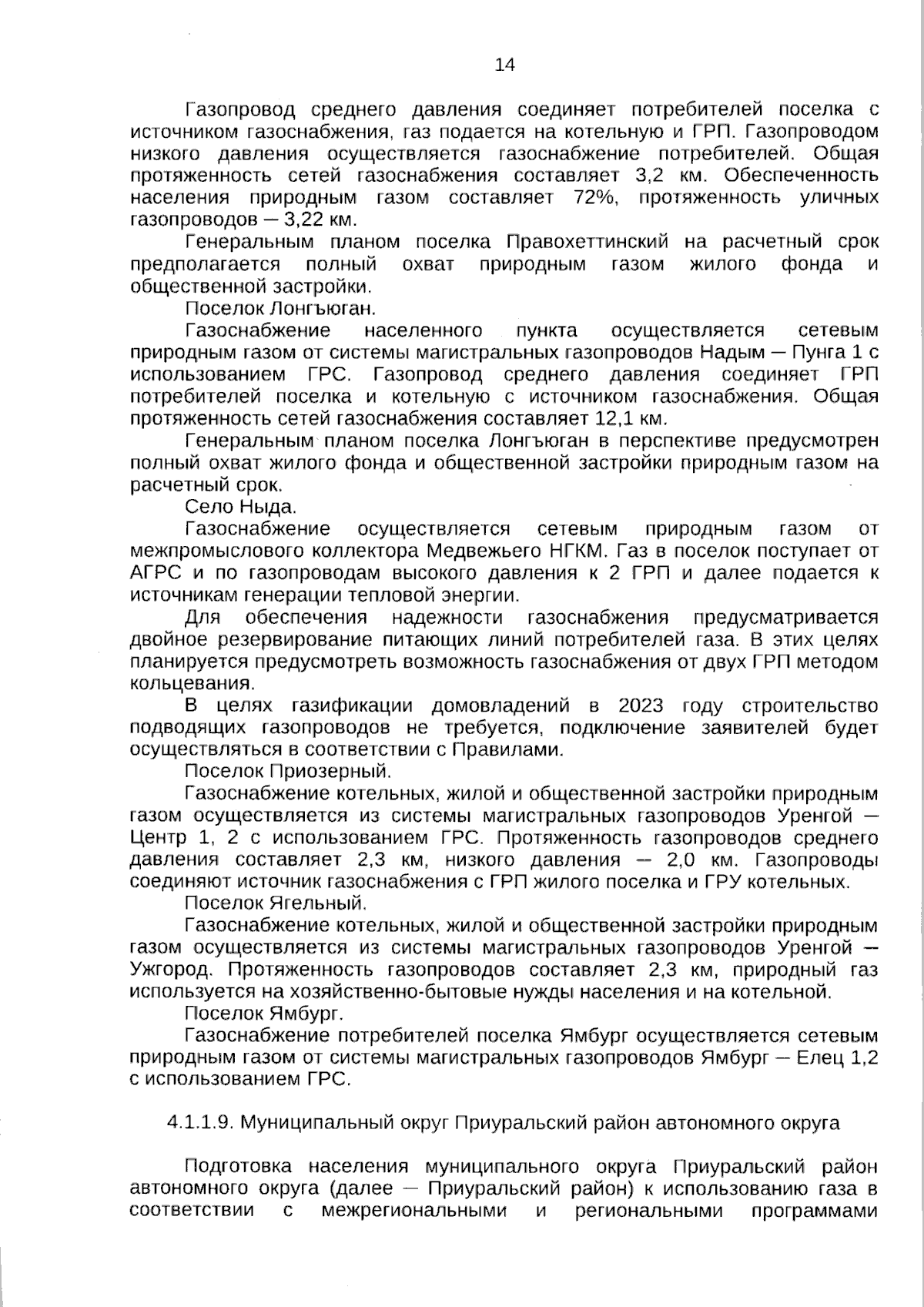 14

Газопровод среднего давления соединяет потребителей поселка с источником газоснабжения, газ подается на котельную и ГРП. Газопроводом низкого давления осуществляется газоснабжение потребителей. Общая протяженность сетей газоснабжения составляет 3,2 км. Обеспеченность населения природным газом составляет 72%, протяженность уличных газопроводов — 3,22 км.

Генеральным планом поселка Правохеттинский на расчетный срок предполагается полный охват природным газом жилого фонда и общественной застройки.

Поселок Лонгъюган.

Газоснабжение населенного пункта осуществляется сетевым природным газом от системы магистральных газопроводов Надым — Пунга 1 с использованием ГРС. Газопровод среднего давления соединяет ГРП потребителей поселка и котельную с источником газоснабжения. Общая протяженность сетей газоснабжения составляет 12,1 км.

Генеральным планом поселка Лонгъюган в перспективе предусмотрен полный охват жилого фонда и общественной застройки природным газом на расчетный срок.

Село Ныда.

Газоснабжение осуществляется сетевым природным газом от межпромыслового коллектора Медвежьего НГКМ. Газ в поселок поступает от АГРС и по газопроводам высокого давления к 2 ГРП и далее подается к источникам генерации тепловой энергии.

Для обеспечения надежности газоснабжения предусматривается двойное резервирование питающих линий потребителей газа. В этих целях планируется предусмотреть возможность газоснабжения от двух ГРП методом кольцевания.

В целях газификации домовладений в 2023 году строительство подводящих газопроводов не требуется, подключение заявителей будет осуществляться в соответствии с Правилами.

Поселок Приозерный.

Газоснабжение котельных, жилой и общественной застройки природным газом осуществляется из системы магистральных газопроводов Уренгой — Центр 1, 2 с использованием ГРС. Протяженность газопроводов среднего давления составляет 2,3 км, низкого давления — 2,0 км. Газопроводы соединяют источник газоснабжения с ГРП жилого поселка и ГРУ котельных.

Поселок Ягельный.

Газоснабжение котельных, жилой и общественной застройки природным газом осуществляется из системы магистральных газопроводов Уренгой — Ужгород. Протяженность газопроводов составляет 2,3 км, природный газ используется на хозяйственно-бытовые нужды населения и на котельной.

Поселок Ямбург.

Газоснабжение потребителей поселка Ямбург осуществляется сетевым природным газом от системы магистральных газопроводов Ямбург — Елец 1,2 с использованием ГРС.

4.1.1.9. Муниципальный округ Приуральский район автономного округа

Подготовка населения муниципального округа Приуральский район автономного округа (далее — Приуральский район) к использованию газа в соответствии с межрегиональными и региональными программами